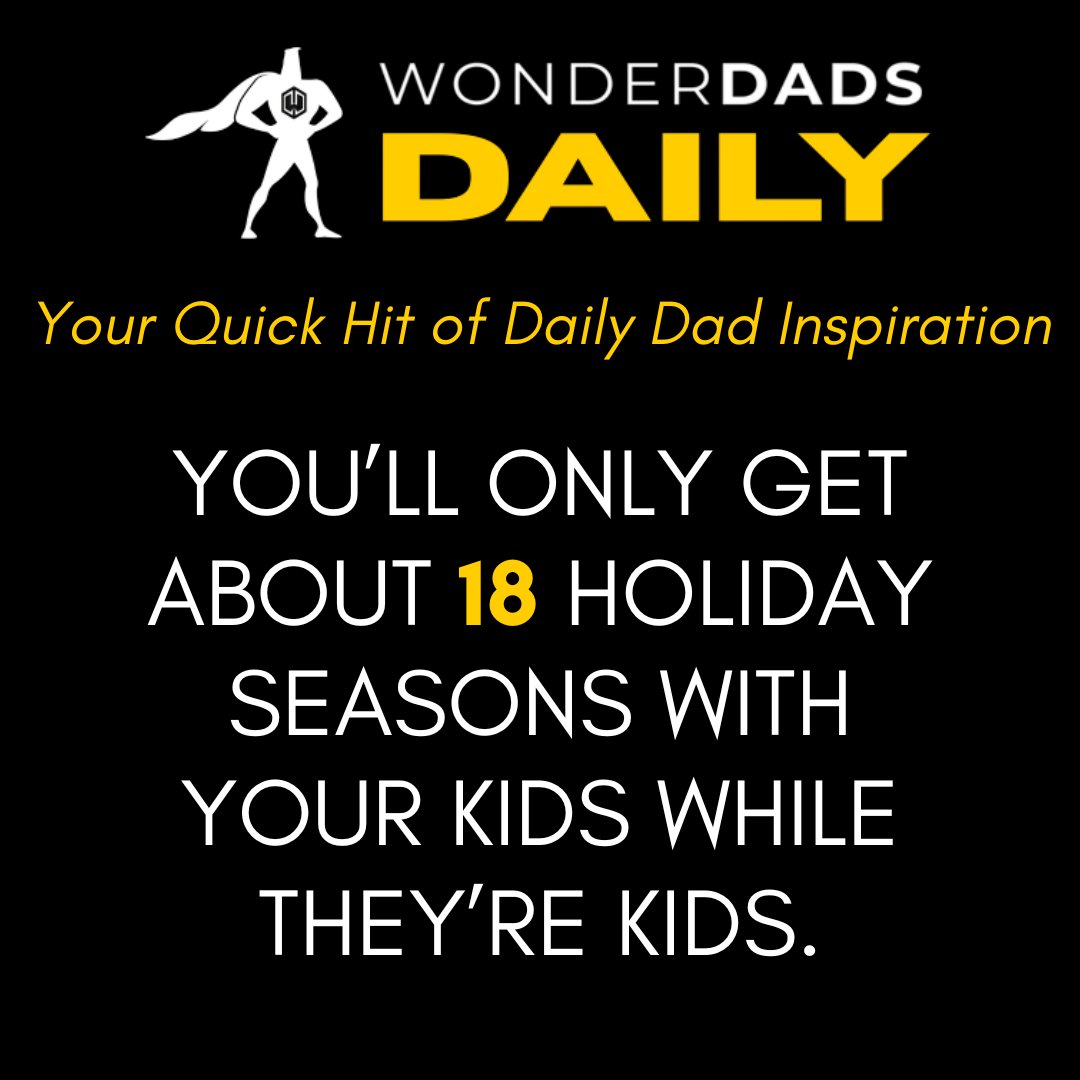 WONDERDADS DAILY

Your Quick Hit of Daily Dad Inspiration

YOU'LL ONLY GET ABOUT 18 HOLIDAY SEASONS WITH YOUR KIDS WHILE THEY'RE KIDS.